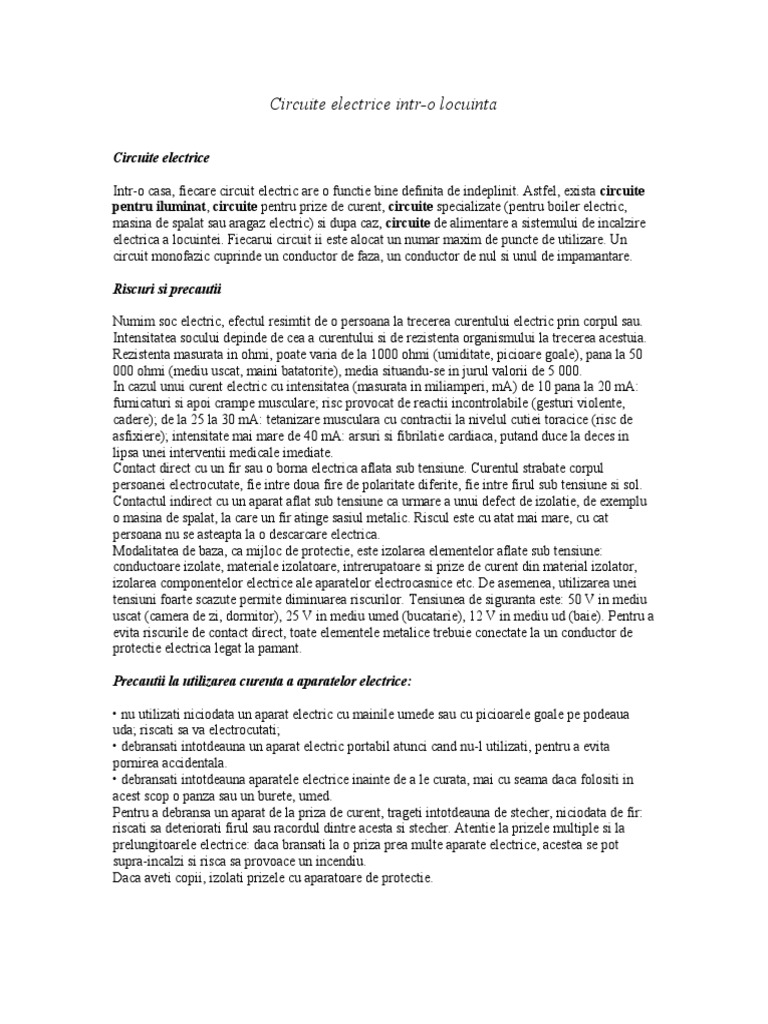 Circuite electrice intr-o locuinta

Circuite electrice

Intr-o casa, fiecare circuit electric are o functie bine definita de indeplinit. Astfel, exista circuite pentru iluminat, circuite pentru prize de curent, circuite specializate (pentru boiler electric, masina de spalat sau aragaz electric) si dupa caz, circuite de alimentare a sistemului de incalzire electrica a locuintei. Fiecarui circuit ii este alocat un numar maxim de puncte de utilizare. Un circuit monofazic cuprinde un conductor de faza, un conductor de nul si unul de impamantare.

Riscuri si precautii

Numim soc electric, efectul resimtit de o persoana la trecerea curentului electric prin corpul sau. Intensitatea socului depinde de cea a curentului si de rezistenta organismului la trecerea acestuia. Rezistenta masurata in ohmi, poate varia de la 1000 ohmi (umiditate, picioare goale), pana la 50 000 ohmi (mediu uscat, maini batatorite), media situandu-se in jurul valorii de 5 000.
In cazul unui curent electric cu intensitatea (masurata in miliamperi, mA) de 10 pana la 20 mA: furnicaturi si apoi crampe musculare; risc provocat de reactii incontrolabile (gesturi violente, cadere); de la 25 la 30 mA: tetanizare musculara cu contractii la nivelul cutiei toracice (risc de asfixiere); intensitate mai mare de 40 mA: arsuri si fibrilatie cardiaca, putand duce la deces in lipsa unei interventii medicale imediate.
Contact direct cu un fir sau o borna electrica aflata sub tensiune. Curentul strabate corpul persoanei electrocutate, fie intre doua fire de polaritate diferite, fie intre firul sub tensiune si sol. Contactul indirect cu un aparat aflat sub tensiune ca urmare a unui defect de izolatie, de exemplu o masina de spalat, la care un fir atinge sasiul metalic. Riscul este cu atat mai mare, cu cat persoana nu se asteapta la o descarcare electrica.
Modalitatea de baza, ca mijloc de protectie, este izolarea elementelor aflate sub tensiune: conductoare izolate, materiale izolatoare, intrerupatoare si prize de curent din material izolator, izolarea componentelor electrice ale aparatelor electrocasnice etc. De asemenea, utilizarea unei tensiuni foarte scazute permite diminuarea riscurilor. Tensiunea de siguranta este: 50 V in mediu uscat (camera de zi, dormitor), 25 V in mediu umed (bucatarie), 12 V in mediu ud (baie). Pentru a evita riscurile de contact direct, toate elementele metalice trebuie conectate la un conductor de protectie electrica legat la pamant.

Precautii la utilizarea curenta a aparatelor electrice:

• nu utilizati niciodata un aparat electric cu mainile umede sau cu picioarele goale pe podeaua uda; riscati sa va electrocutati;
• debransati intotdeauna un aparat electric portabil atunci cand nu-l utilizati, pentru a evita pornirea accidentala.
• debransati intotdeauna aparatele electrice inainte de a le curata, mai cu seama daca folositi in acest scop o panza sau un burete, umed.
Pentru a debransa un aparat de la priza de curent, trageti intotdeauna de stecher, niciodata de fir: riscati sa deteriorati firul sau racordul dintre acesta si stecher. Atentie la prizele multiple si la prelungitoarele electrice: daca bransati la o priza prea multe aparate electrice, acestea se pot supra-incalzi si risca sa provoace un incendiu.
Daca aveti copii, izolati prizele cu aparatoare de protectie.